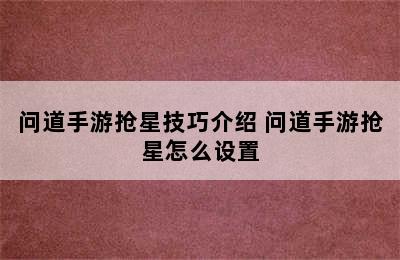 问道手游抢星技巧介绍 问道手游抢星怎么设置